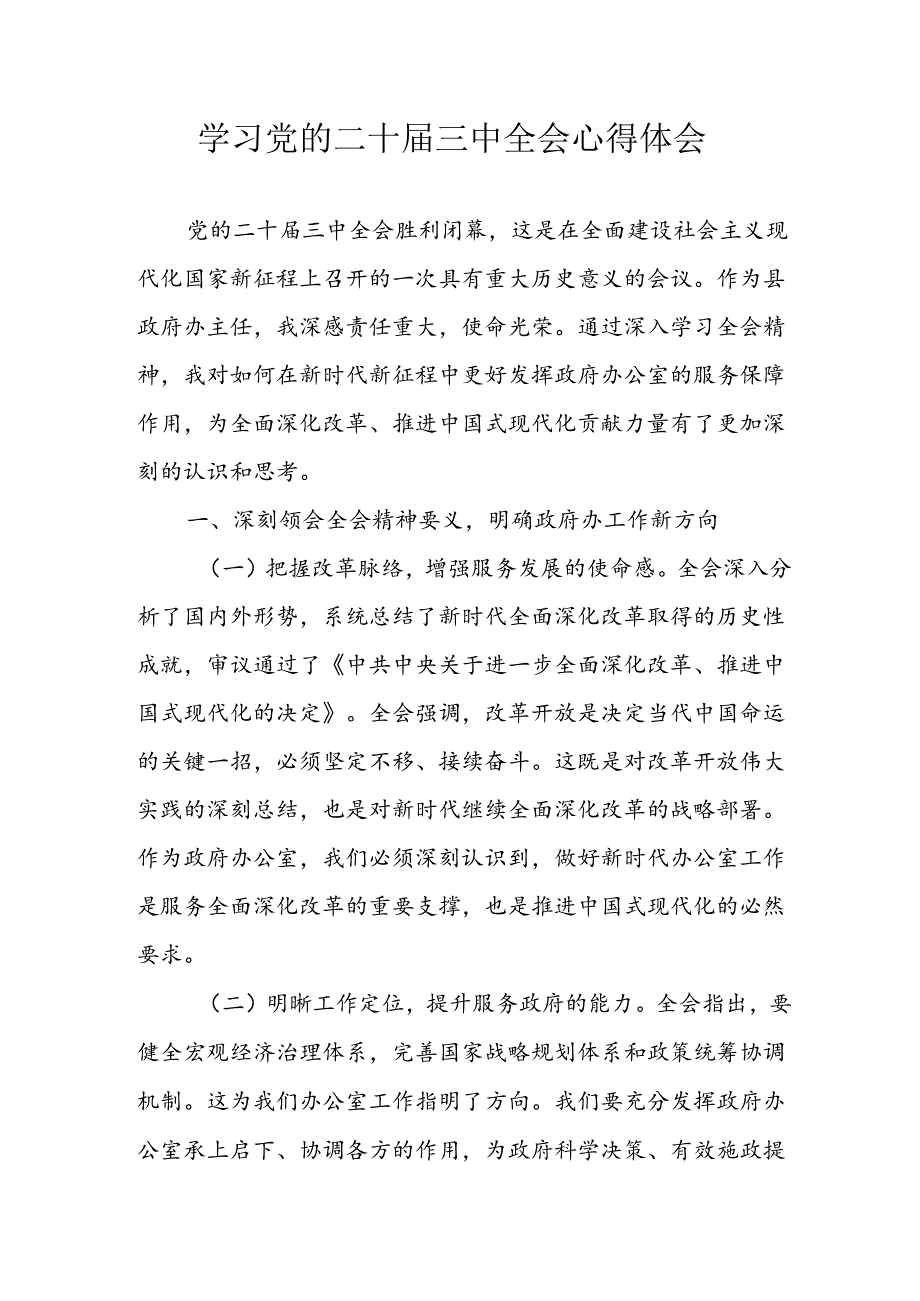 学习党的二十届三中全会心得体会

党的二十届三中全会胜利闭幕，这是在全面建设社会主义现代化国家新征程上召开的一次具有重大历史意义的会议。作为县政府办主任，我深感责任重大，使命光荣。通过深入学习全会精神，我对如何在新时代新征程中更好发挥政府办公室的服务保障作用，为全面深化改革、推进中国式现代化贡献力量有了更加深刻的认识和思考。

一、深刻领会全会精神要义，明确政府办工作新方向

（一）把握改革脉络，增强服务发展的使命感。全会深入分析了国内外形势，系统总结了新时代全面深化改革取得的历史性成就，审议通过了《中共中央关于进一步全面深化改革、推进中国式现代化的决定》。全会强调，改革开放是决定当代中国命运的关键一招，必须坚定不移、接续奋斗。这既是对改革开放伟大实践的深刻总结，也是对新时代继续全面深化改革的战略部署。作为政府办公室，我们必须深刻认识到，做好新时代办公室工作是服务全面深化改革的重要支撑，也是推进中国式现代化的必然要求。

（二）明晰工作定位，提升服务政府的能力。全会指出，要健全宏观经济治理体系，完善国家战略规划体系和政策统筹协调机制。这为我们办公室工作指明了方向。我们要充分发挥政府办公室承上启下、协调各方的作用，为政府科学决策、有效施政提